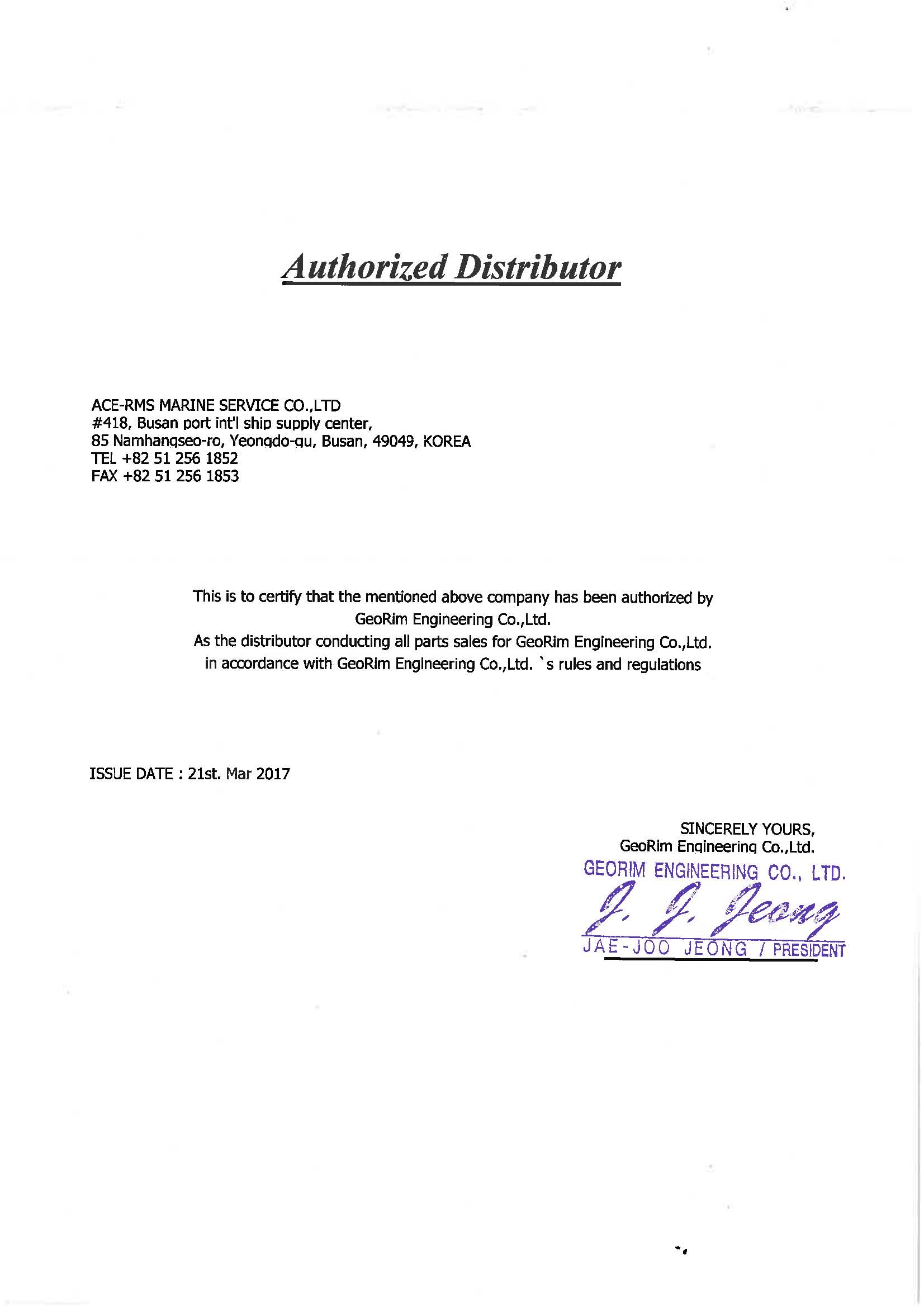 Authorized Distributor

ACE-RMS MARINE SERVICE CO.,LTD
#418, Busan port int'l ship supply center,
85 Namhangseo-ro, Yeongdo-gu, Busan, 49049, KOREA
TEL +82 51 256 1852
FAX +82 51 256 1853

This is to certify that the mentioned above company has been authorized by GeoRim Engineering Co.,Ltd.
As the distributor conducting all parts sales for GeoRim Engineering Co.,Ltd. in accordance with GeoRim Engineering Co.,Ltd. `s rules and regulations

ISSUE DATE : 21st. Mar 2017

SINCERELY YOURS,
GeoRim Engineering Co.,Ltd.
GEORIM ENGINEERING CO., LTD.
J. J. Jeong
JAE-JOO JEONG / PRESIDENT